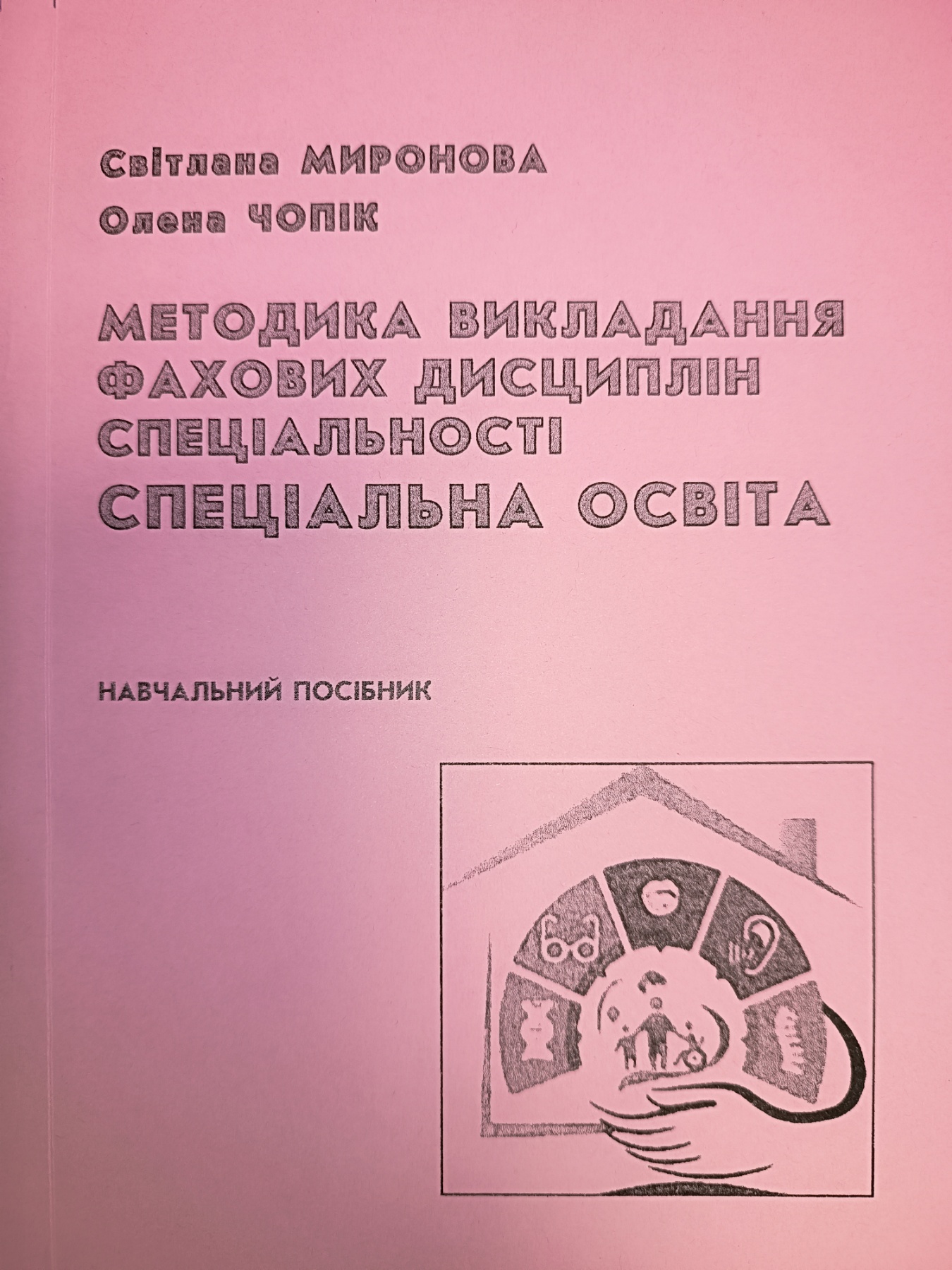 Світлана МИРОНОВА
Олена ЧОПІК

МЕТОДИКА ВИКЛАДАННЯ ФАХОВИХ ДИСЦИПЛІН СПЕЦІАЛЬНОСТІ
СПЕЦІАЛЬНА ОСВІТА

НАВЧАЛЬНИЙ ПОСІБНИК